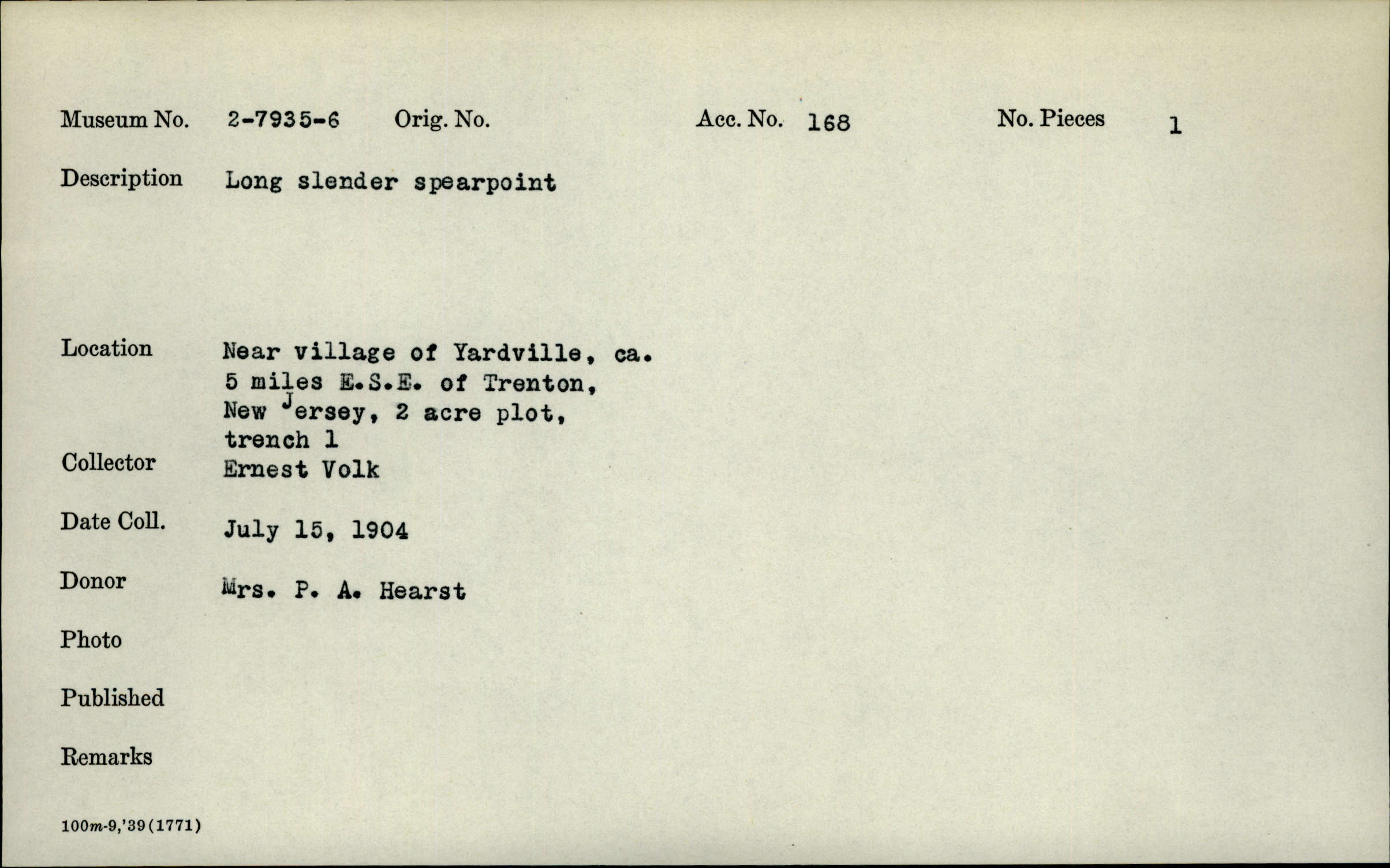 Museum No. 2-7935-6 Orig. No. Acc. No. 168 No. Pieces 1

Description Long slender spearpoint

Location Near village of Yardville, ca. 5 miles E.S.E. of Trenton, New Jersey, 2 acre plot, trench 1

Collector Ernest Volk

Date Coll. July 15, 1904

Donor Mrs. P. A. Hearst

Photo

Published

Remarks

100m-9,'39(1771)